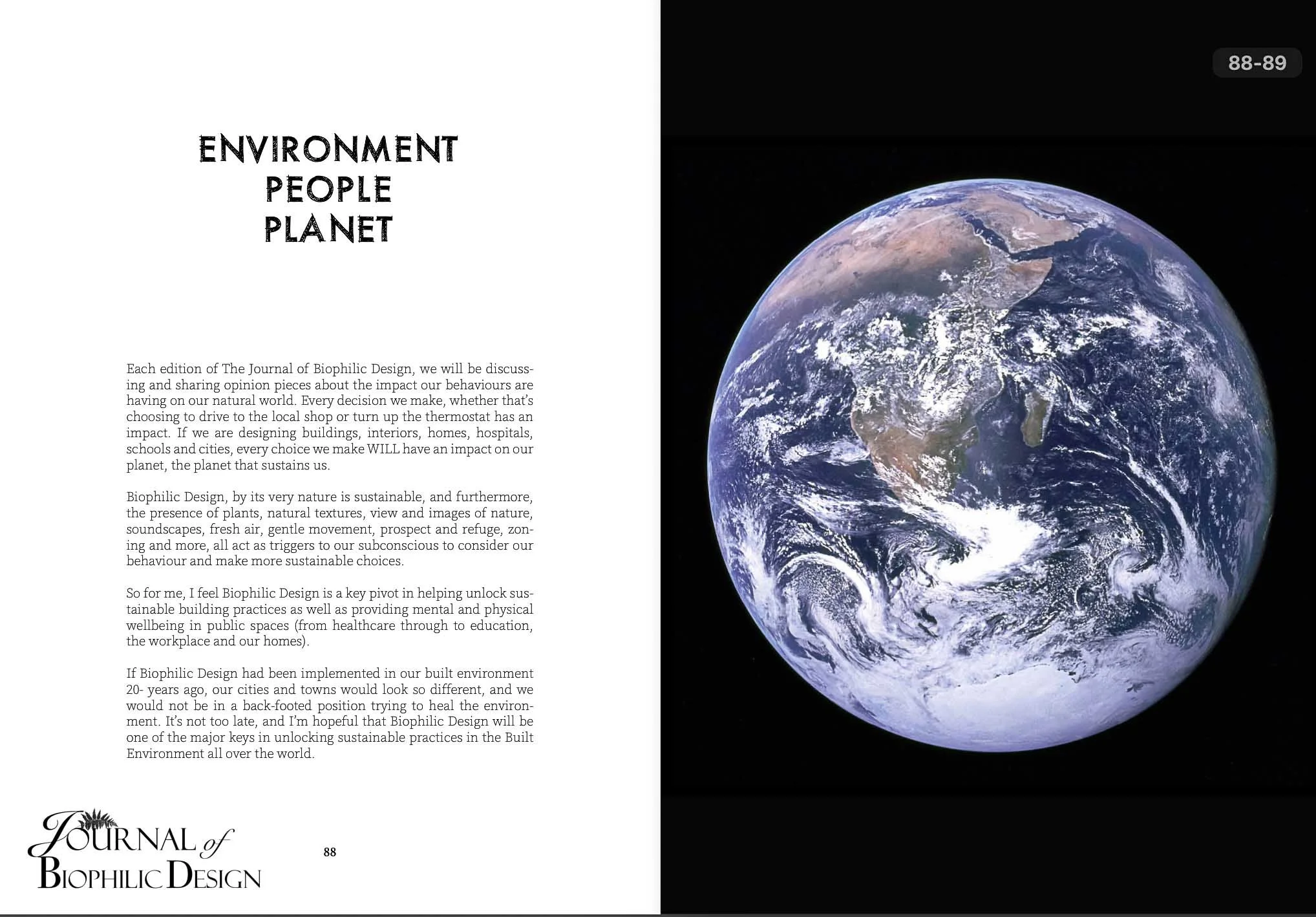 88-89

ENVIRONMENT
PEOPLE
PLANET

Each edition of The Journal of Biophilic Design, we will be discussing and sharing opinion pieces about the impact our behaviours are having on our natural world. Every decision we make, whether that's choosing to drive to the local shop or turn up the thermostat has an impact. If we are designing buildings, interiors, homes, hospitals, schools and cities, every choice we make WILL have an impact on our planet, the planet that sustains us.

Biophilic Design, by its very nature is sustainable, and furthermore, the presence of plants, natural textures, view and images of nature, soundscapes, fresh air, gentle movement, prospect and refuge, zoning and more, all act as triggers to our subconscious to consider our behaviour and make more sustainable choices.

So for me, I feel Biophilic Design is a key pivot in helping unlock sustainable building practices as well as providing mental and physical wellbeing in public spaces (from healthcare through to education, the workplace and our homes).

If Biophilic Design had been implemented in our built environment 20- years ago, our cities and towns would look so different, and we would not be in a back-footed position trying to heal the environment. It's not too late, and I'm hopeful that Biophilic Design will be one of the major keys in unlocking sustainable practices in the Built Environment all over the world.

JOURNAL of BIOPHILIC DESIGN

88